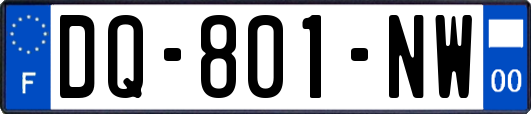 F
DQ-801-NW
00